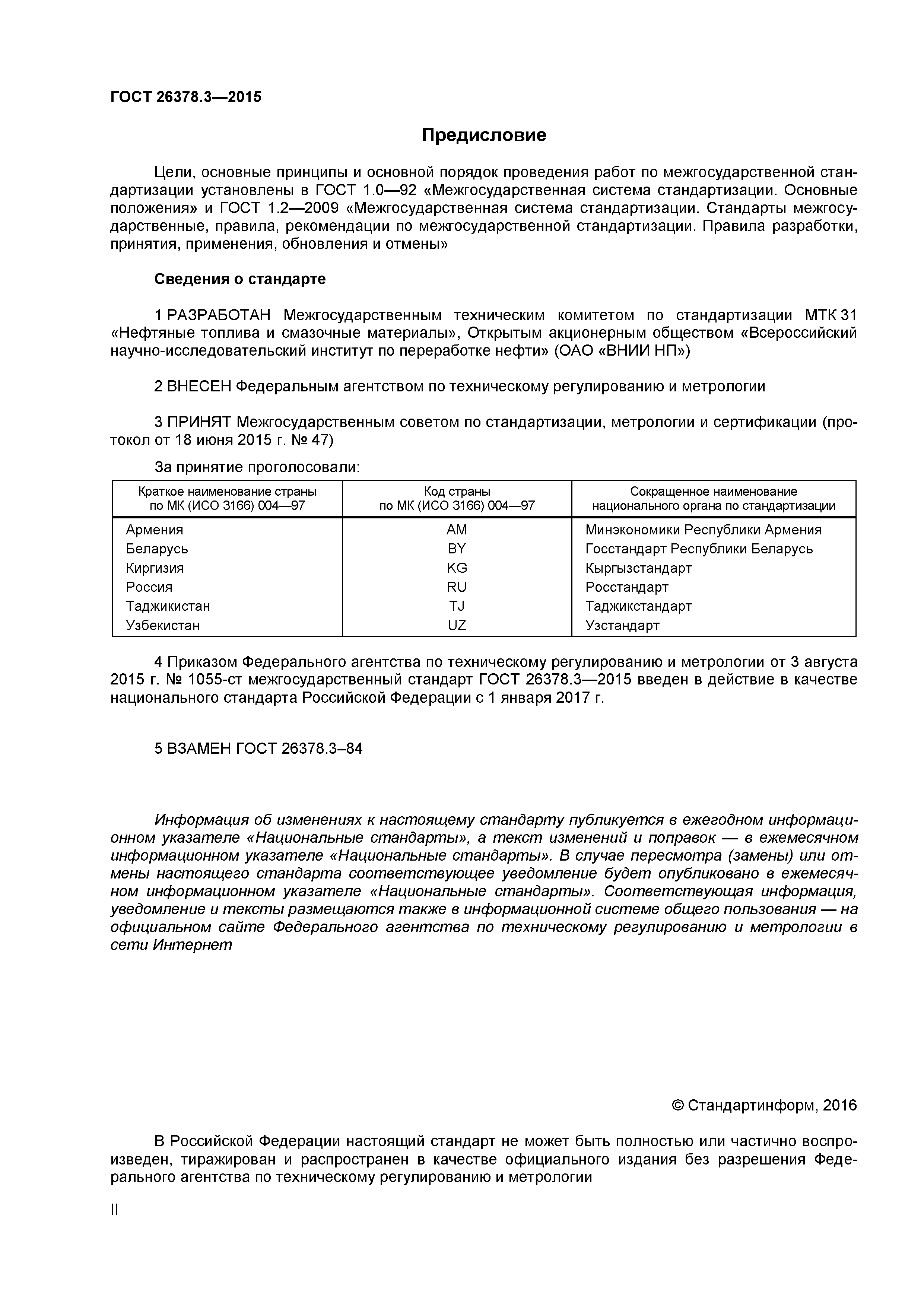 ГОСТ 26378.3—2015

Предисловие

Цели, основные принципы и основной порядок проведения работ по межгосударственной стандартизации установлены в ГОСТ 1.0—92 «Межгосударственная система стандартизации. Основные положения» и ГОСТ 1.2—2009 «Межгосударственная система стандартизации. Стандарты межгосударственные, правила, рекомендации по межгосударственной стандартизации. Правила разработки, принятия, применения, обновления и отмены»

Сведения о стандарте

1 РАЗРАБОТАН Межгосударственным техническим комитетом по стандартизации МТК 31 «Нефтяные топлива и смазочные материалы», Открытым акционерным обществом «Всероссийский научно-исследовательский институт по переработке нефти» (ОАО «ВНИИ НП»)

2 ВНЕСЕН Федеральным агентством по техническому регулированию и метрологии

3 ПРИНЯТ Межгосударственным советом по стандартизации, метрологии и сертификации (протокол от 18 июня 2015 г. № 47)

За принятие проголосовали:

| Краткое наименование страны по МК (ИСО 3166) 004—97 | Код страны по МК (ИСО 3166) 004—97 | Сокращенное наименование национального органа по стандартизации |
|---|---|---|
| Армения | AM | Минэкономики Республики Армения |
| Беларусь | BY | Госстандарт Республики Беларусь |
| Киргизия | KG | Кыргызстандарт |
| Россия | RU | Росстандарт |
| Таджикистан | TJ | Таджикстандарт |
| Узбекистан | UZ | Узстандарт |

4 Приказом Федерального агентства по техническому регулированию и метрологии от 3 августа 2015 г. № 1055-ст межгосударственный стандарт ГОСТ 26378.3—2015 введен в действие в качестве национального стандарта Российской Федерации с 1 января 2017 г.

5 ВЗАМЕН ГОСТ 26378.3–84

Информация об изменениях к настоящему стандарту публикуется в ежегодном информационном указателе «Национальные стандарты», а текст изменений и поправок — в ежемесячном информационном указателе «Национальные стандарты». В случае пересмотра (замены) или отмены настоящего стандарта соответствующее уведомление будет опубликовано в ежемесячном информационном указателе «Национальные стандарты». Соответствующая информация, уведомление и тексты размещаются также в информационной системе общего пользования — на официальном сайте Федерального агентства по техническому регулированию и метрологии в сети Интернет

© Стандартинформ, 2016

В Российской Федерации настоящий стандарт не может быть полностью или частично воспроизведен, тиражирован и распространен в качестве официального издания без разрешения Федерального агентства по техническому регулированию и метрологии

II